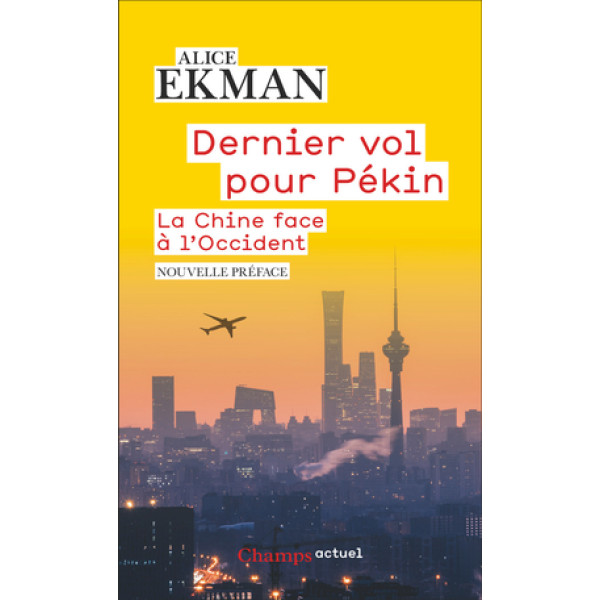 ALICE
EKMAN

Dernier vol pour Pékin

La Chine face à l'Occident

NOUVELLE PRÉFACE

Champs actuel